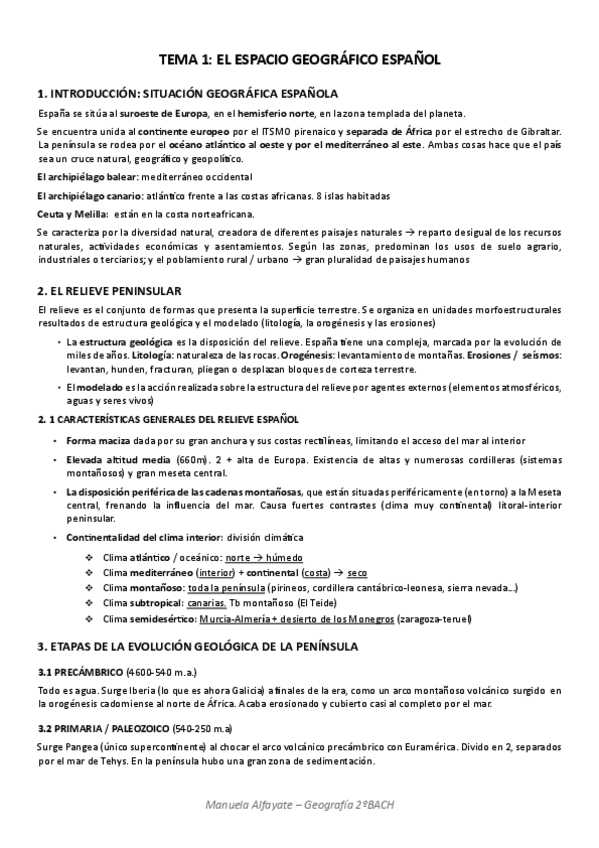 TEMA 1: EL ESPACIO GEOGRÁFICO ESPAÑOL

1. INTRODUCCIÓN: SITUACIÓN GEOGRÁFICA ESPAÑOLA

España se sitúa al suroeste de Europa, en el hemisferio norte, en la zona templada del planeta.

Se encuentra unida al continente europeo por el ITSMO pirenaico y separada de África por el estrecho de Gibraltar. La península se rodea por el océano atlántico al oeste y por el mediterráneo al este. Ambas cosas hace que el país sea un cruce natural, geográfico y geopolítico.

El archipiélago balear: mediterráneo occidental

El archipiélago canario: atlántico frente a las costas africanas. 8 islas habitadas

Ceuta y Melilla: están en la costa norteafricana.

Se caracteriza por la diversidad natural, creadora de diferentes paisajes naturales → reparto desigual de los recursos naturales, actividades económicas y asentamientos. Según las zonas, predominan los usos de suelo agrario, industriales o terciarios; y el poblamiento rural / urbano → gran pluralidad de paisajes humanos

2. EL RELIEVE PENINSULAR

El relieve es el conjunto de formas que presenta la superficie terrestre. Se organiza en unidades morfoestructurales resultados de estructura geológica y el modelado (litología, la orogénesis y las erosiones)

• La estructura geológica es la disposición del relieve. España tiene una compleja, marcada por la evolución de miles de años. Litología: naturaleza de las rocas. Orogénesis: levantamiento de montañas. Erosiones / seísmos: levantan, hunden, fracturan, pliegan o desplazan bloques de corteza terrestre.

• El modelado es la acción realizada sobre la estructura del relieve por agentes externos (elementos atmosféricos, aguas y seres vivos)

2. 1 CARACTERÍSTICAS GENERALES DEL RELIEVE ESPAÑOL

• Forma maciza dada por su gran anchura y sus costas rectilíneas, limitando el acceso del mar al interior

• Elevada altitud media (660m). 2 + alta de Europa. Existencia de altas y numerosas cordilleras (sistemas montañosos) y gran meseta central.

• La disposición periférica de las cadenas montañosas, que están situadas periféricamente (en torno) a la Meseta central, frenando la influencia del mar. Causa fuertes contrastes (clima muy continental) litoral-interior peninsular.

• Continentalidad del clima interior: división climática

❖ Clima atlántico / oceánico: norte → húmedo
❖ Clima mediterráneo (interior) + continental (costa) → seco
❖ Clima montañoso: toda la península (pirineos, cordillera cantábrico-leonesa, sierra nevada…)
❖ Clima subtropical: canarias. Tb montañoso (El Teide)
❖ Clima semidesértico: Murcia-Almería + desierto de los Monegros (zaragoza-teruel)

3. ETAPAS DE LA EVOLUCIÓN GEOLÓGICA DE LA PENÍNSULA

3.1 PRECÁMBRICO (4600-540 m.a.)

Todo es agua. Surge Iberia (lo que es ahora Galicia) a finales de la era, como un arco montañoso volcánico surgido en la orogénesis cadomiense al norte de África. Acaba erosionado y cubierto casi al completo por el mar.

3.2 PRIMARIA / PALEOZOICO (540-250 m.a)

Surge Pangea (único supercontinente) al chocar el arco volcánico precámbrico con Euramérica. Divido en 2, separados por el mar de Tehys. En la península hubo una gran zona de sedimentación.

Manuela Alfayate – Geografía 2ºBACH